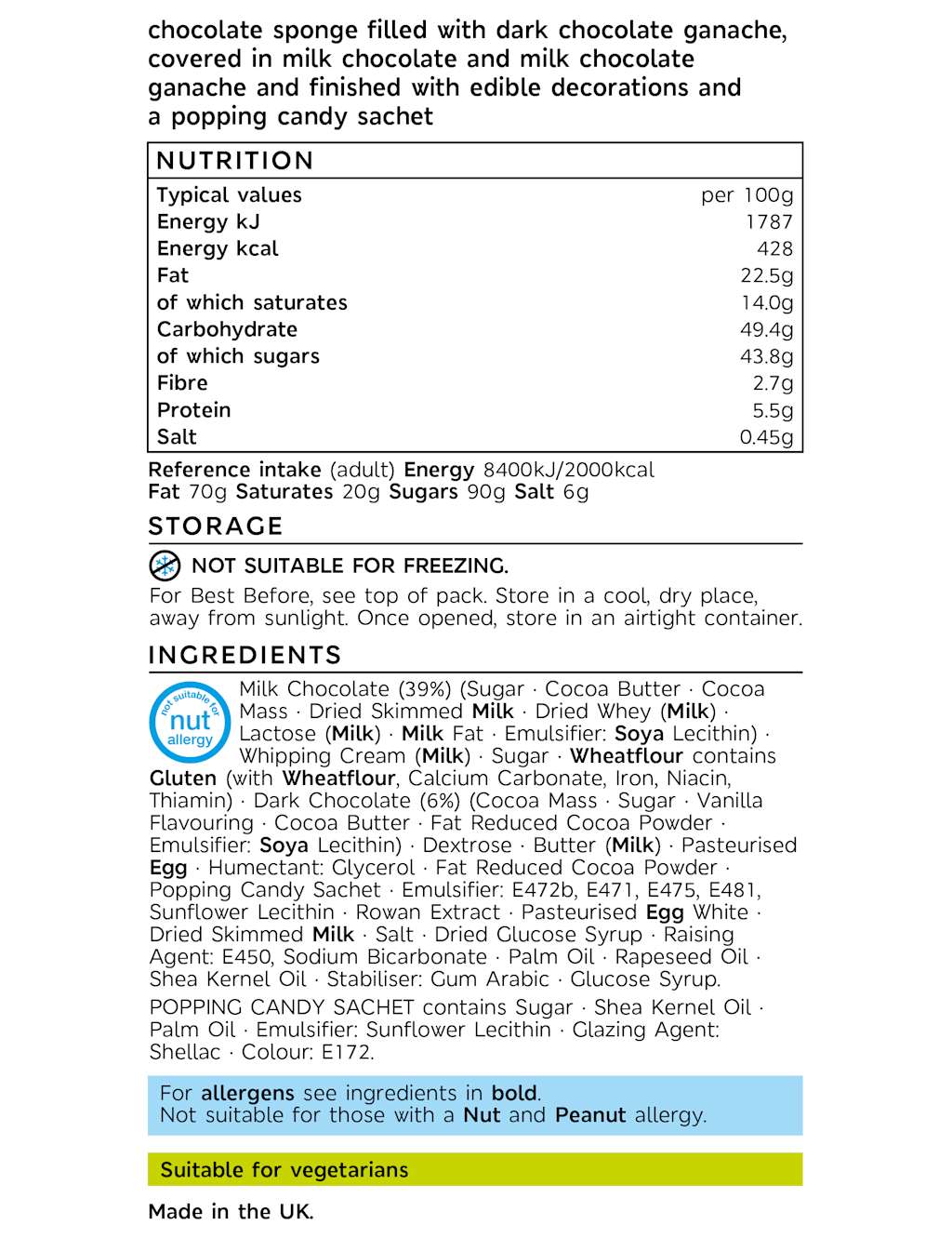 chocolate sponge filled with dark chocolate ganache, covered in milk chocolate and milk chocolate ganache and finished with edible decorations and a popping candy sachet

NUTRITION

| Typical values | per 100g |
|---|---|
| Energy kJ | 1787 |
| Energy kcal | 428 |
| Fat | 22.5g |
| of which saturates | 14.0g |
| Carbohydrate | 49.4g |
| of which sugars | 43.8g |
| Fibre | 2.7g |
| Protein | 5.5g |
| Salt | 0.45g |

Reference intake (adult) Energy 8400kJ/2000kcal Fat 70g Saturates 20g Sugars 90g Salt 6g

STORAGE

NOT SUITABLE FOR FREEZING.

For Best Before, see top of pack. Store in a cool, dry place, away from sunlight. Once opened, store in an airtight container.

INGREDIENTS

not suitable for nut allergy

Milk Chocolate (39%) (Sugar · Cocoa Butter · Cocoa Mass · Dried Skimmed Milk · Dried Whey (Milk) · Lactose (Milk) · Milk Fat · Emulsifier: Soya Lecithin) · Whipping Cream (Milk) · Sugar · Wheatflour contains Gluten (with Wheatflour, Calcium Carbonate, Iron, Niacin, Thiamin) · Dark Chocolate (6%) (Cocoa Mass · Sugar · Vanilla Flavouring · Cocoa Butter · Fat Reduced Cocoa Powder · Emulsifier: Soya Lecithin) · Dextrose · Butter (Milk) · Pasteurised Egg · Humectant: Glycerol · Fat Reduced Cocoa Powder · Popping Candy Sachet · Emulsifier: E472b, E471, E475, E481, Sunflower Lecithin · Rowan Extract · Pasteurised Egg White · Dried Skimmed Milk · Salt · Dried Glucose Syrup · Raising Agent: E450, Sodium Bicarbonate · Palm Oil · Rapeseed Oil · Shea Kernel Oil · Stabiliser: Gum Arabic · Glucose Syrup.

POPPING CANDY SACHET contains Sugar · Shea Kernel Oil · Palm Oil · Emulsifier: Sunflower Lecithin · Glazing Agent: Shellac · Colour: E172.

For allergens see ingredients in bold.
Not suitable for those with a Nut and Peanut allergy.

Suitable for vegetarians

Made in the UK.